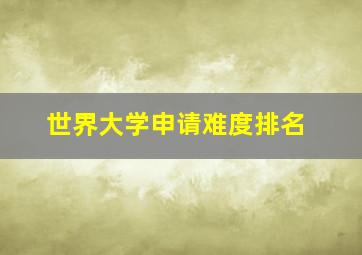 世界大学申请难度排名